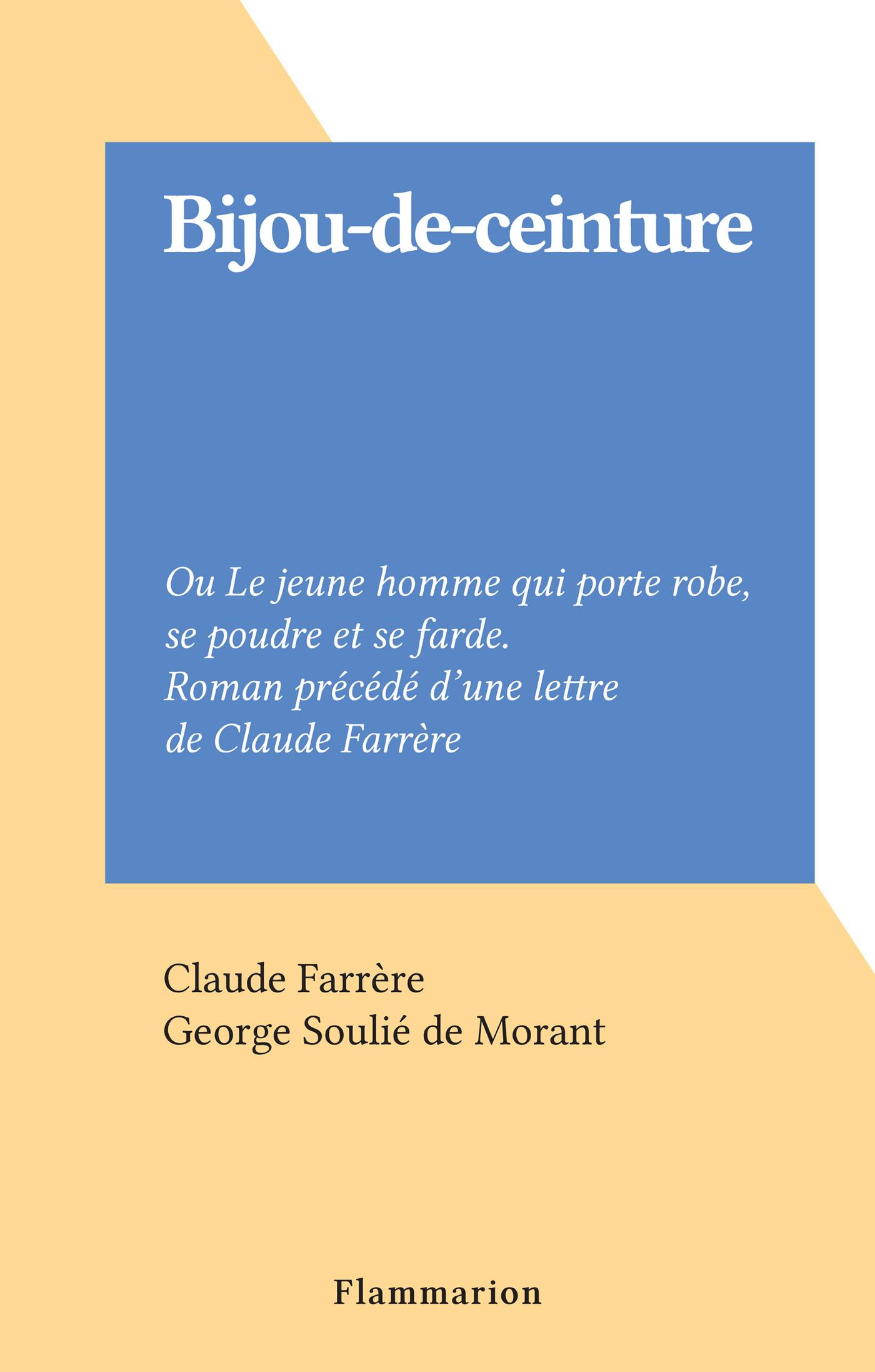 Bijou-de-ceinture

Ou Le jeune homme qui porte robe, se poudre et se farde. Roman précédé d'une lettre de Claude Farrère

Claude Farrère
George Soulié de Morant

Flammarion